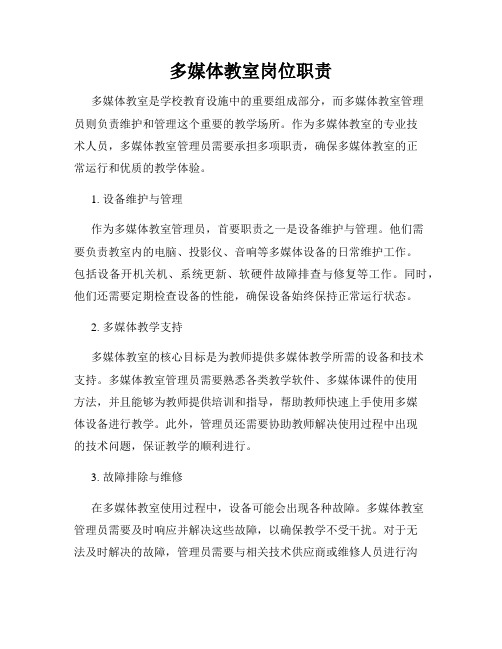 多媒体教室岗位职责

多媒体教室是学校教育设施中的重要组成部分，而多媒体教室管理员则负责维护和管理这个重要的教学场所。作为多媒体教室的专业技术人员，多媒体教室管理员需要承担多项职责，确保多媒体教室的正常运行和优质的教学体验。

1. 设备维护与管理

作为多媒体教室管理员，首要职责之一是设备维护与管理。他们需要负责教室内的电脑、投影仪、音响等多媒体设备的日常维护工作。包括设备开机关机、系统更新、软硬件故障排查与修复等工作。同时，他们还需要定期检查设备的性能，确保设备始终保持正常运行状态。

2. 多媒体教学支持

多媒体教室的核心目标是为教师提供多媒体教学所需的设备和技术支持。多媒体教室管理员需要熟悉各类教学软件、多媒体课件的使用方法，并且能够为教师提供培训和指导，帮助教师快速上手使用多媒体设备进行教学。此外，管理员还需要协助教师解决使用过程中出现的技术问题，保证教学的顺利进行。

3. 故障排除与维修

在多媒体教室使用过程中，设备可能会出现各种故障。多媒体教室管理员需要及时响应并解决这些故障，以确保教学不受干扰。对于无法及时解决的故障，管理员需要与相关技术供应商或维修人员进行沟